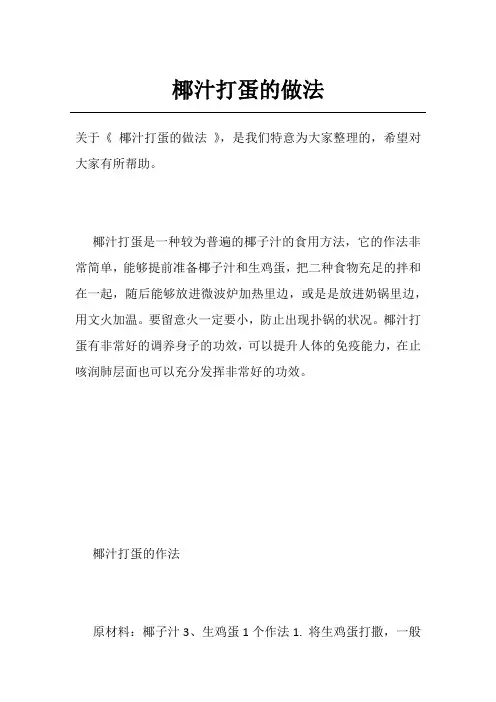 椰汁打蛋的做法

关于《 椰汁打蛋的做法 》，是我们特意为大家整理的，希望对大家有所帮助。

椰汁打蛋是一种较为普遍的椰子汁的食用方法，它的作法非常简单，能够提前准备椰子汁和生鸡蛋，把二种食物充足的拌和在一起，随后能够放进微波炉加热里边，或是是放进奶锅里边，用文火加温。要留意火一定要小，防止出现扑锅的状况。椰汁打蛋有非常好的调养身子的功效，可以提升人体的免疫能力，在止咳润肺层面也可以充分发挥非常好的功效。

椰汁打蛋的作法

原材料：椰子汁 3、生鸡蛋 1 个作法 1. 将生鸡蛋打撒，一般